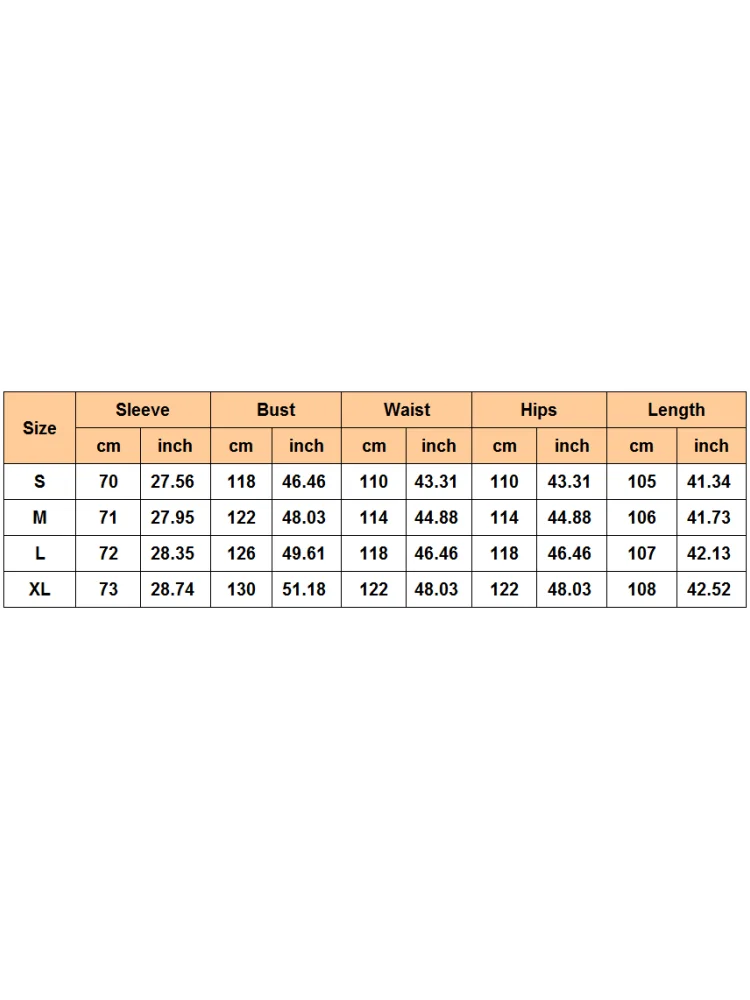 | Size | Sleeve | | Bust | | Waist | | Hips | | Length | |
|---|---|---|---|---|---|---|---|---|---|---|
| | cm | inch | cm | inch | cm | inch | cm | inch | cm | inch |
| S | 70 | 27.56 | 118 | 46.46 | 110 | 43.31 | 110 | 43.31 | 105 | 41.34 |
| M | 71 | 27.95 | 122 | 48.03 | 114 | 44.88 | 114 | 44.88 | 106 | 41.73 |
| L | 72 | 28.35 | 126 | 49.61 | 118 | 46.46 | 118 | 46.46 | 107 | 42.13 |
| XL | 73 | 28.74 | 130 | 51.18 | 122 | 48.03 | 122 | 48.03 | 108 | 42.52 |